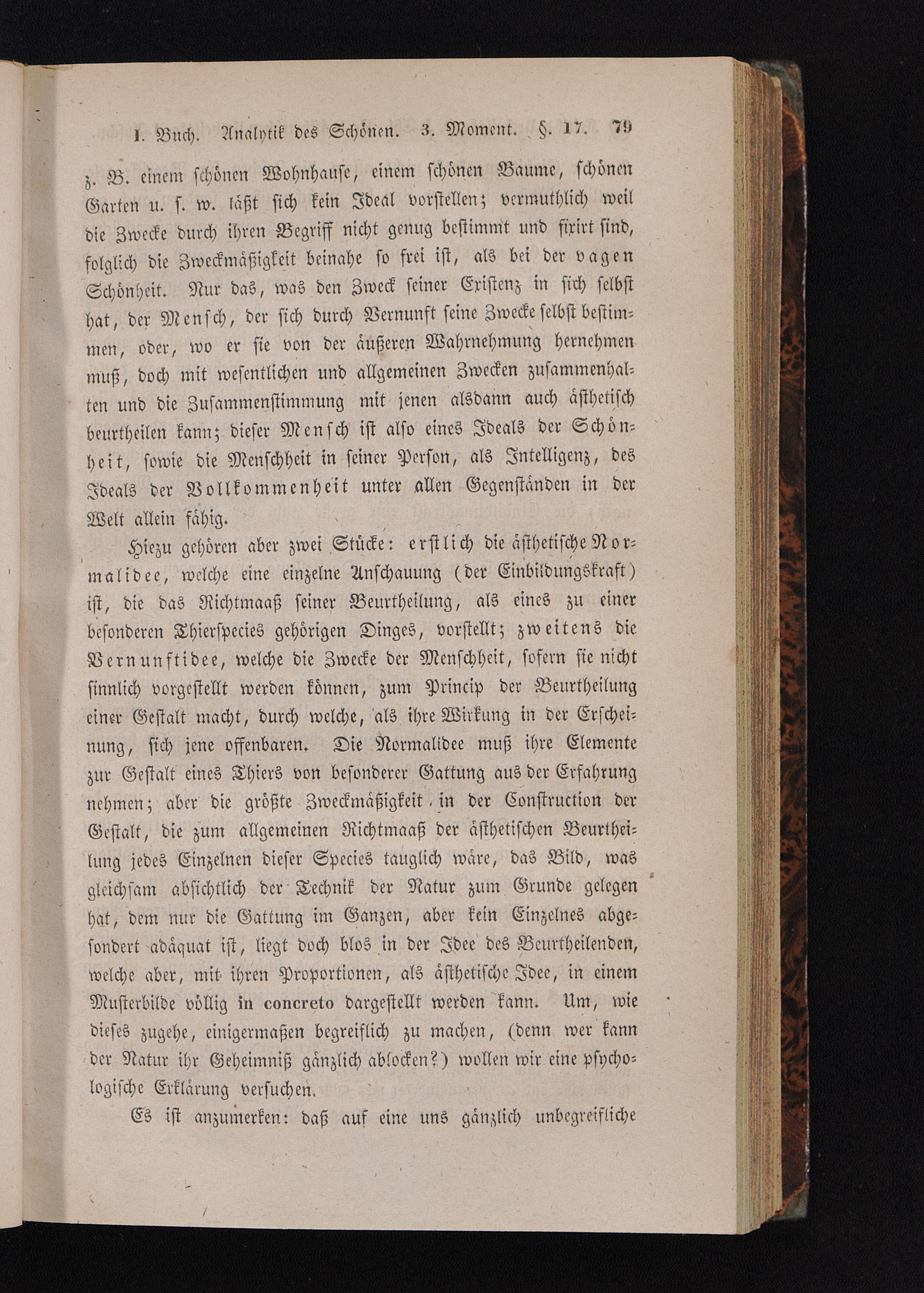 I. Buch. Analytik des Schönen. 3. Moment. §. 17. 79

z. B. einem schönen Wohnhause, einem schönen Baume, schönen Garten u. s. w. läßt sich kein Ideal vorstellen; vermuthlich weil die Zwecke durch ihren Begriff nicht genug bestimmt und fixirt sind, folglich die Zweckmäßigkeit beinahe so frei ist, als bei der vagen Schönheit. Nur das, was den Zweck seiner Existenz in sich selbst hat, der Mensch, der sich durch Vernunft seine Zwecke selbst bestimmen, oder, wo er sie von der äußeren Wahrnehmung hernehmen muß, doch mit wesentlichen und allgemeinen Zwecken zusammenhalten und die Zusammenstimmung mit jenen alsdann auch ästhetisch beurtheilen kann; dieser Mensch ist also eines Ideals der Schönheit, sowie die Menschheit in seiner Person, als Intelligenz, des Ideals der Vollkommenheit unter allen Gegenständen in der Welt allein fähig.

Hiezu gehören aber zwei Stücke: erstlich die ästhetische Normalidee, welche eine einzelne Anschauung (der Einbildungskraft) ist, die das Richtmaaß seiner Beurtheilung, als eines zu einer besonderen Thierspecies gehörigen Dinges, vorstellt; zweitens die Vernunftidee, welche die Zwecke der Menschheit, sofern sie nicht sinnlich vorgestellt werden können, zum Princip der Beurtheilung einer Gestalt macht, durch welche, als ihre Wirkung in der Erscheinung, sich jene offenbaren. Die Normalidee muß ihre Elemente zur Gestalt eines Thiers von besonderer Gattung aus der Erfahrung nehmen; aber die größte Zweckmäßigkeit in der Construction der Gestalt, die zum allgemeinen Richtmaaß der ästhetischen Beurtheilung jedes Einzelnen dieser Species tauglich wäre, das Bild, was gleichsam absichtlich der Technik der Natur zum Grunde gelegen hat, dem nur die Gattung im Ganzen, aber kein Einzelnes abgesondert adäquat ist, liegt doch blos in der Idee des Beurtheilenden, welche aber, mit ihren Proportionen, als ästhetische Idee, in einem Musterbilde völlig in concreto dargestellt werden kann. Um, wie dieses zugehe, einigermaßen begreiflich zu machen, (denn wer kann der Natur ihr Geheimniß gänzlich ablocken?) wollen wir eine psychologische Erklärung versuchen.

Es ist anzumerken: daß auf eine uns gänzlich unbegreifliche